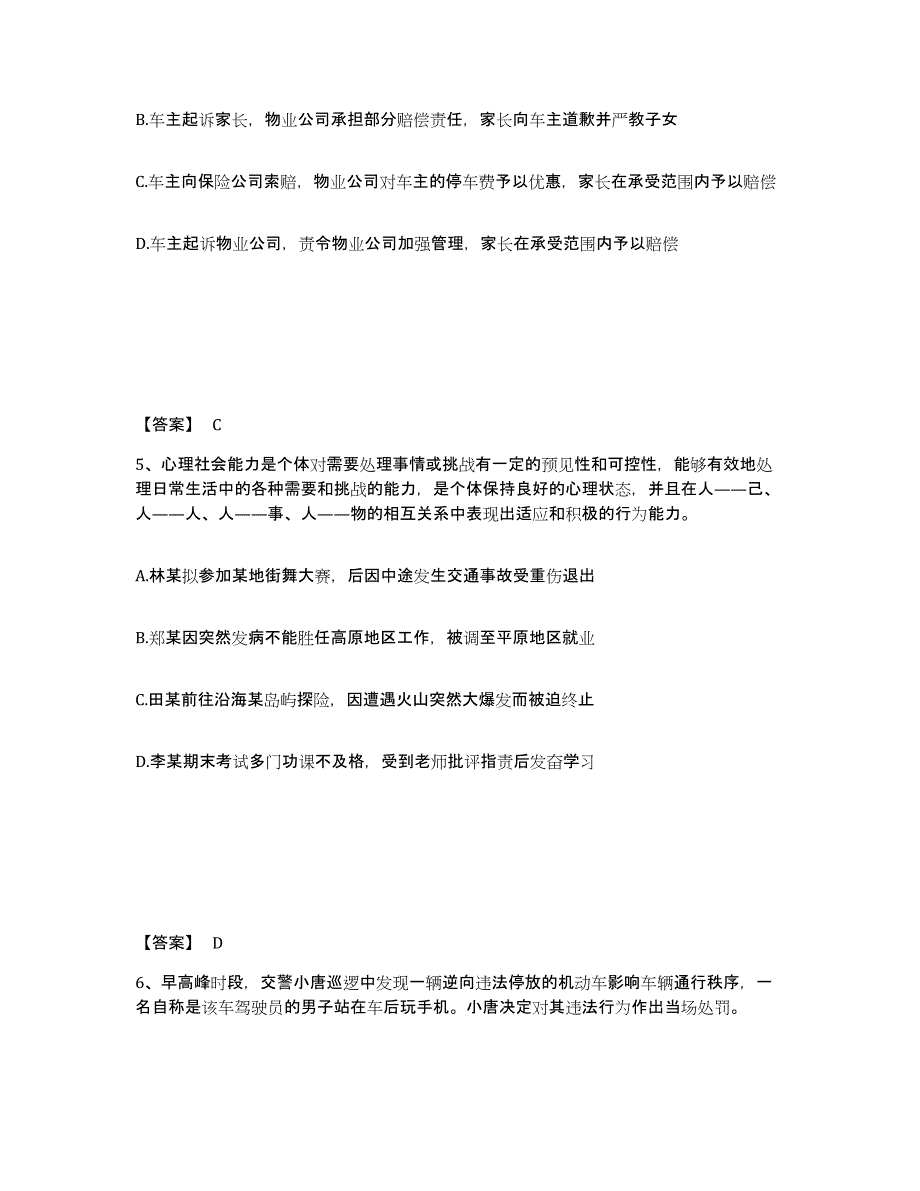 B.车主起诉家长，物业公司承担部分赔偿责任，家长向车主道歉并严教子女

C.车主向保险公司索赔，物业公司对车主的停车费予以优惠，家长在承受范围内予以赔偿

D.车主起诉物业公司，责令物业公司加强管理，家长在承受范围内予以赔偿

【答案】 C

5、心理社会能力是个体对需要处理事情或挑战有一定的预见性和可控性，能够有效地处理日常生活中的各种需要和挑战的能力，是个体保持良好的心理状态，并且在人——己、人——人、人——事、人——物的相互关系中表现出适应和积极的行为能力。

A.林某拟参加某地街舞大赛，后因中途发生交通事故受重伤退出

B.郑某因突然发病不能胜任高原地区工作，被调至平原地区就业

C.田某前往沿海某岛屿探险，因遭遇火山突然大爆发而被迫终止

D.李某期末考试多门功课不及格，受到老师批评指责后发奋学习

【答案】 D

6、早高峰时段，交警小唐巡逻中发现一辆逆向违法停放的机动车影响车辆通行秩序，一名自称是该车驾驶员的男子站在车后玩手机。小唐决定对其违法行为作出当场处罚。